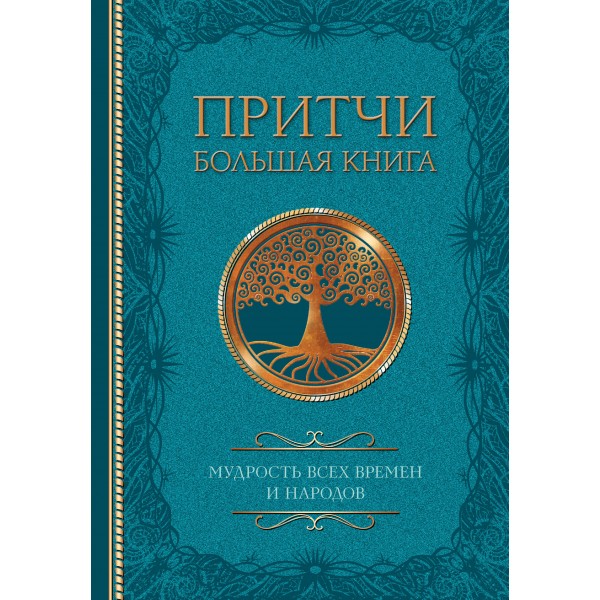 ПРИТЧИ
БОЛЬШАЯ КНИГА

МУДРОСТЬ ВСЕХ ВРЕМЕН
И НАРОДОВ